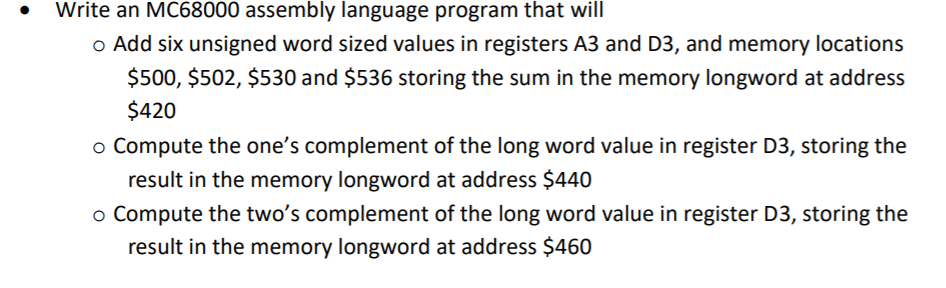 • Write an MC68000 assembly language program that will

o Add six unsigned word sized values in registers A3 and D3, and memory locations \$500, \$502, \$530 and \$536 storing the sum in the memory longword at address \$420

o Compute the one's complement of the long word value in register D3, storing the result in the memory longword at address \$440

o Compute the two's complement of the long word value in register D3, storing the result in the memory longword at address \$460